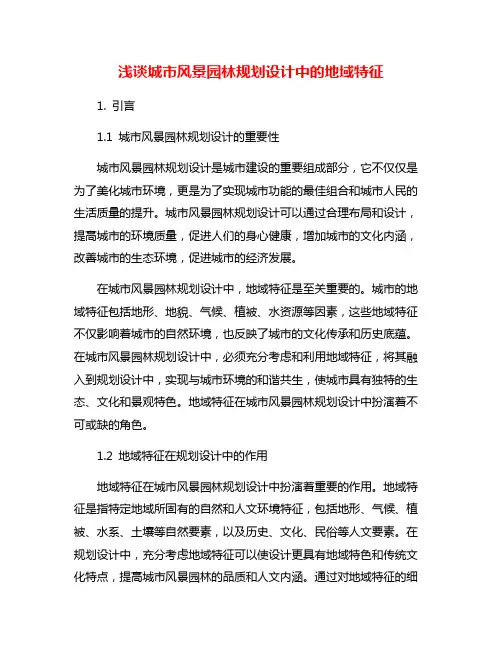 浅谈城市风景园林规划设计中的地域特征

1. 引言

1.1 城市风景园林规划设计的重要性

城市风景园林规划设计是城市建设的重要组成部分，它不仅仅是为了美化城市环境，更是为了实现城市功能的最佳组合和城市人民的生活质量的提升。城市风景园林规划设计可以通过合理布局和设计，提高城市的环境质量，促进人们的身心健康，增加城市的文化内涵，改善城市的生态环境，促进城市的经济发展。

在城市风景园林规划设计中，地域特征是至关重要的。城市的地域特征包括地形、地貌、气候、植被、水资源等因素，这些地域特征不仅影响着城市的自然环境，也反映了城市的文化传承和历史底蕴。在城市风景园林规划设计中，必须充分考虑和利用地域特征，将其融入到规划设计中，实现与城市环境的和谐共生，使城市具有独特的生态、文化和景观特色。地域特征在城市风景园林规划设计中扮演着不可或缺的角色。

1.2 地域特征在规划设计中的作用

地域特征在城市风景园林规划设计中扮演着重要的作用。地域特征是指特定地域所固有的自然和人文环境特征，包括地形、气候、植被、水系、土壤等自然要素，以及历史、文化、民俗等人文要素。在规划设计中，充分考虑地域特征可以使设计更具有地域特色和传统文化特点，提高城市风景园林的品质和人文内涵。通过对地域特征的细